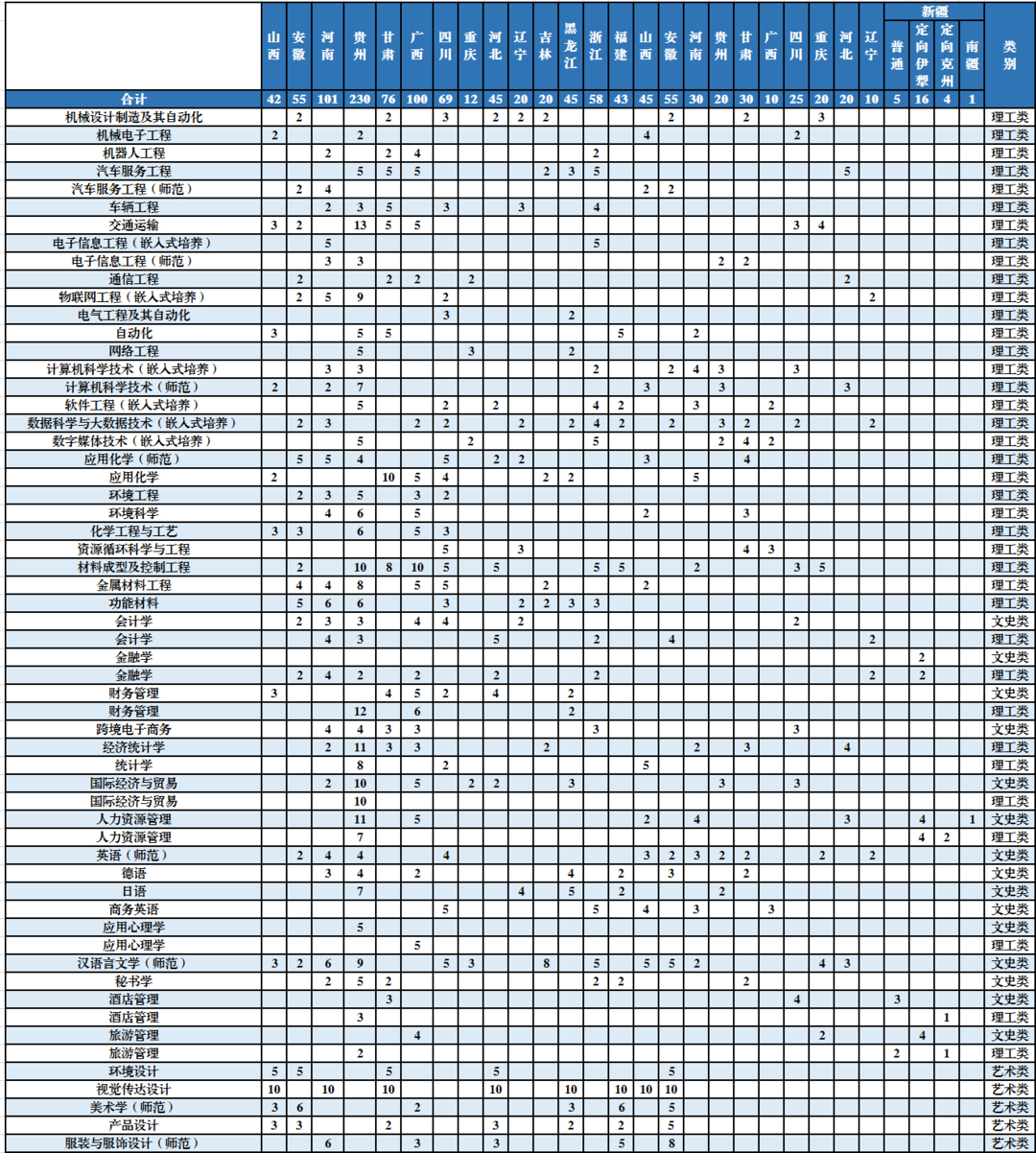 | | 山西 | 安徽 | 河南 | 贵州 | 甘肃 | 广西 | 四川 | 重庆 | 河北 | 辽宁 | 吉林 | 黑龙江 | 浙江 | 福建 | 山西 | 安徽 | 河南 | 贵州 | 甘肃 | 广西 | 四川 | 重庆 | 河北 | 辽宁 | 新疆 普通 | 新疆 定向伊犁 | 新疆 定向克州 | 新疆 南疆 | 类别 |
|---|---|---|---|---|---|---|---|---|---|---|---|---|---|---|---|---|---|---|---|---|---|---|---|---|---|---|---|---|---|
| 合计 | 42 | 55 | 101 | 230 | 76 | 100 | 69 | 12 | 45 | 20 | 20 | 45 | 58 | 43 | 45 | 55 | 30 | 20 | 30 | 10 | 25 | 20 | 20 | 10 | 5 | 16 | 4 | 1 | |
| 机械设计制造及其自动化 | | 2 | | | 2 | | 3 | | 2 | 2 | 2 | | | | | 2 | | | 2 | | | 3 | | | | | | | 理工类 |
| 机械电子工程 | 2 | | | 2 | | | | | | | | | | | 4 | | | | | | 2 | | | | | | | | 理工类 |
| 机器人工程 | | | 2 | | 2 | 4 | | | | | | | 2 | | | | | | | | | | | | | | | | 理工类 |
| 汽车服务工程 | | | | 5 | 5 | 5 | | | | | 2 | 3 | 5 | | | | | | | | | | 5 | | | | | | 理工类 |
| 汽车服务工程（师范） | | 2 | 4 | | | | | | | | | | | | 2 | 2 | | | | | | | | | | | | | 理工类 |
| 车辆工程 | | | 2 | 3 | 5 | | 3 | | | 3 | | | 4 | | | | | | | | | | | | | | | | 理工类 |
| 交通运输 | 3 | 2 | | 13 | 5 | 5 | | | | | | | | | | | | | | | 3 | 4 | | | | | | | 理工类 |
| 电子信息工程（嵌入式培养） | | | 5 | | | | | | | | | | 5 | | | | | | | | | | | | | | | | 理工类 |
| 电子信息工程（师范） | | | 3 | 3 | | | | | | | | | | | | | | 2 | 2 | | | | | | | | | | 理工类 |
| 通信工程 | | 2 | | | 2 | 2 | | 2 | | | | | | | | | | | | | | | 2 | | | | | | 理工类 |
| 物联网工程（嵌入式培养） | | 2 | 5 | 9 | | | 2 | | | | | | | | | | | | | | | | | 2 | | | | | 理工类 |
| 电气工程及其自动化 | | | | | | | 3 | | | | | 2 | | | | | | | | | | | | | | | | | 理工类 |
| 自动化 | 3 | | | 5 | 5 | | | | | | | | | 5 | | | 2 | | | | | | | | | | | | 理工类 |
| 网络工程 | | | | 5 | | | | 3 | | | | 2 | | | | | | | | | | | | | | | | | 理工类 |
| 计算机科学技术（嵌入式培养） | | | 3 | 3 | | | | | | | | | 2 | | | 2 | 4 | 3 | | | 3 | | | | | | | | 理工类 |
| 计算机科学技术（师范） | 2 | | 2 | 7 | | | | | | | | | | | 3 | | | 3 | | | | | 3 | | | | | | 理工类 |
| 软件工程（嵌入式培养） | | | | 5 | | | 2 | | 2 | | | | 4 | 2 | | | 3 | | | 2 | | | | | | | | | 理工类 |
| 数据科学与大数据技术（嵌入式培养） | | 2 | 3 | | | 2 | 2 | | | 2 | | 2 | 4 | 2 | | 2 | | 3 | 2 | | 2 | | | 2 | | | | | 理工类 |
| 数字媒体技术（嵌入式培养） | | | | 5 | | | | 2 | | | | | 5 | | | | | 2 | 4 | 2 | | | | | | | | | 理工类 |
| 应用化学（师范） | | 5 | 5 | 4 | | | 5 | | 2 | 2 | | | | | 3 | | | | 4 | | | | | | | | | | 理工类 |
| 应用化学 | 2 | | | | 10 | 5 | 4 | | | | 2 | 2 | | | | | 5 | | | | | | | | | | | | 理工类 |
| 环境工程 | | 2 | 3 | 5 | | 3 | 2 | | | | | | | | | | | | | | | | | | | | | | 理工类 |
| 环境科学 | | | 4 | 6 | | 5 | | | | | | | | | 2 | | | | 3 | | | | | | | | | | 理工类 |
| 化学工程与工艺 | 3 | 3 | | 6 | | 5 | 3 | | | | | | | | | | | | | | | | | | | | | | 理工类 |
| 资源循环科学与工程 | | | | | | | 5 | | | 3 | | | | | | | | | 4 | 3 | | | | | | | | | 理工类 |
| 材料成型及控制工程 | | 2 | | 10 | 8 | 10 | 5 | | 5 | | | | 5 | 5 | | | 2 | | | | 3 | 5 | | | | | | | 理工类 |
| 金属材料工程 | | 4 | 4 | 8 | | 5 | 5 | | | | 2 | | | | 2 | | | | | | | | | | | | | | 理工类 |
| 功能材料 | | 5 | 6 | 6 | | | 3 | | | 2 | 2 | 3 | 3 | | | | | | | | | | | | | | | | 理工类 |
| 会计学 | | 2 | 3 | 3 | | 4 | 4 | | | 2 | | | | | | | | | | | 2 | | | | | | | | 文史类 |
| 会计学 | | | 4 | 3 | | | | | 5 | | | | 2 | | | 4 | | | | | | | | 2 | | | | | 理工类 |
| 金融学 | | | | | | | | | | | | | | | | | | | | | | | | | | 2 | | | 文史类 |
| 金融学 | | 2 | 4 | 2 | | 2 | | | 2 | | | | 2 | | | | | | | | | | | 2 | | 2 | | | 理工类 |
| 财务管理 | 3 | | | | 4 | 5 | 2 | | 4 | | | 2 | | | | | | | | | | | | | | | | | 文史类 |
| 财务管理 | | | | 12 | | 6 | | | | | | 2 | | | | | | | | | | | | | | | | | 理工类 |
| 跨境电子商务 | | | 4 | 4 | 3 | 3 | | | | | | | 3 | | | | | | | | 3 | | | | | | | | 文史类 |
| 经济统计学 | | | 2 | 11 | 3 | 3 | | | | | 2 | | | | | | 2 | | 3 | | | | 4 | | | | | | 理工类 |
| 统计学 | | | | 8 | | | 2 | | | | | | | | 5 | | | | | | | | | | | | | | 理工类 |
| 国际经济与贸易 | | | 2 | 10 | | 5 | | 2 | 2 | | | 3 | | | | | | 3 | | | 3 | | | | | | | | 文史类 |
| 国际经济与贸易 | | | | 10 | | | | | | | | | | | | | | | | | | | | | | | | | 理工类 |
| 人力资源管理 | | | | 11 | | 5 | | | | | | | | | 2 | | 4 | | | | | | 3 | | | 4 | | 1 | 文史类 |
| 人力资源管理 | | | | 7 | | | | | | | | | | | | | | | | | | | | | | 4 | 2 | | 理工类 |
| 英语（师范） | | 2 | 4 | 4 | | | 4 | | | | | | | | 3 | 2 | 3 | 2 | 2 | | | 2 | | 2 | | | | | 文史类 |
| 德语 | | | 3 | 4 | | 2 | | | | | | 4 | | 2 | | 3 | | | 2 | | | | | | | | | | 文史类 |
| 日语 | | | | 7 | | | | | | 4 | | 5 | | 2 | | | | 2 | | | | | | | | | | | 文史类 |
| 商务英语 | | | | | | | 5 | | | | | | 5 | | 4 | | 3 | | | 3 | | | | | | | | | 文史类 |
| 应用心理学 | | | | 5 | | | | | | | | | | | | | | | | | | | | | | | | | 文史类 |
| 应用心理学 | | | | | | 5 | | | | | | | | | | | | | | | | | | | | | | | 理工类 |
| 汉语言文学（师范） | 3 | 2 | 6 | 9 | | | 5 | 3 | | | 8 | | 5 | | 5 | 5 | 2 | | | | | 4 | 3 | | | | | | 文史类 |
| 秘书学 | | | 2 | 5 | 2 | | | | | | | | 2 | 2 | | | | | 2 | | | | | | | | | | 文史类 |
| 酒店管理 | | | | | 3 | | | | | | | | | | | | | | | | 4 | | | | 3 | | | | 文史类 |
| 酒店管理 | | | | 3 | | | | | | | | | | | | | | | | | | | | | | | 1 | | 理工类 |
| 旅游管理 | | | | | | 4 | | | | | | | | | | | | | | | | 2 | | | | 4 | | | 文史类 |
| 旅游管理 | | | | 2 | | | | | | | | | | | | | | | | | | | | | 2 | | 1 | | 理工类 |
| 环境设计 | 5 | 5 | | | 5 | | | | 5 | | | | | | | 5 | | | | | | | | | | | | | 艺术类 |
| 视觉传达设计 | 10 | | 10 | | 10 | | | | 10 | | | 10 | | 10 | 10 | 10 | | | | | | | | | | | | | 艺术类 |
| 美术学（师范） | 3 | 6 | | | | 2 | | | | | | 3 | | 6 | | 5 | | | | | | | | | | | | | 艺术类 |
| 产品设计 | 3 | 3 | | | 2 | | | | 3 | | | 2 | | 2 | | 5 | | | | | | | | | | | | | 艺术类 |
| 服装与服饰设计（师范） | | | 6 | | | 3 | | | 3 | | | | | 5 | | 8 | | | | | | | | | | | | | 艺术类 |